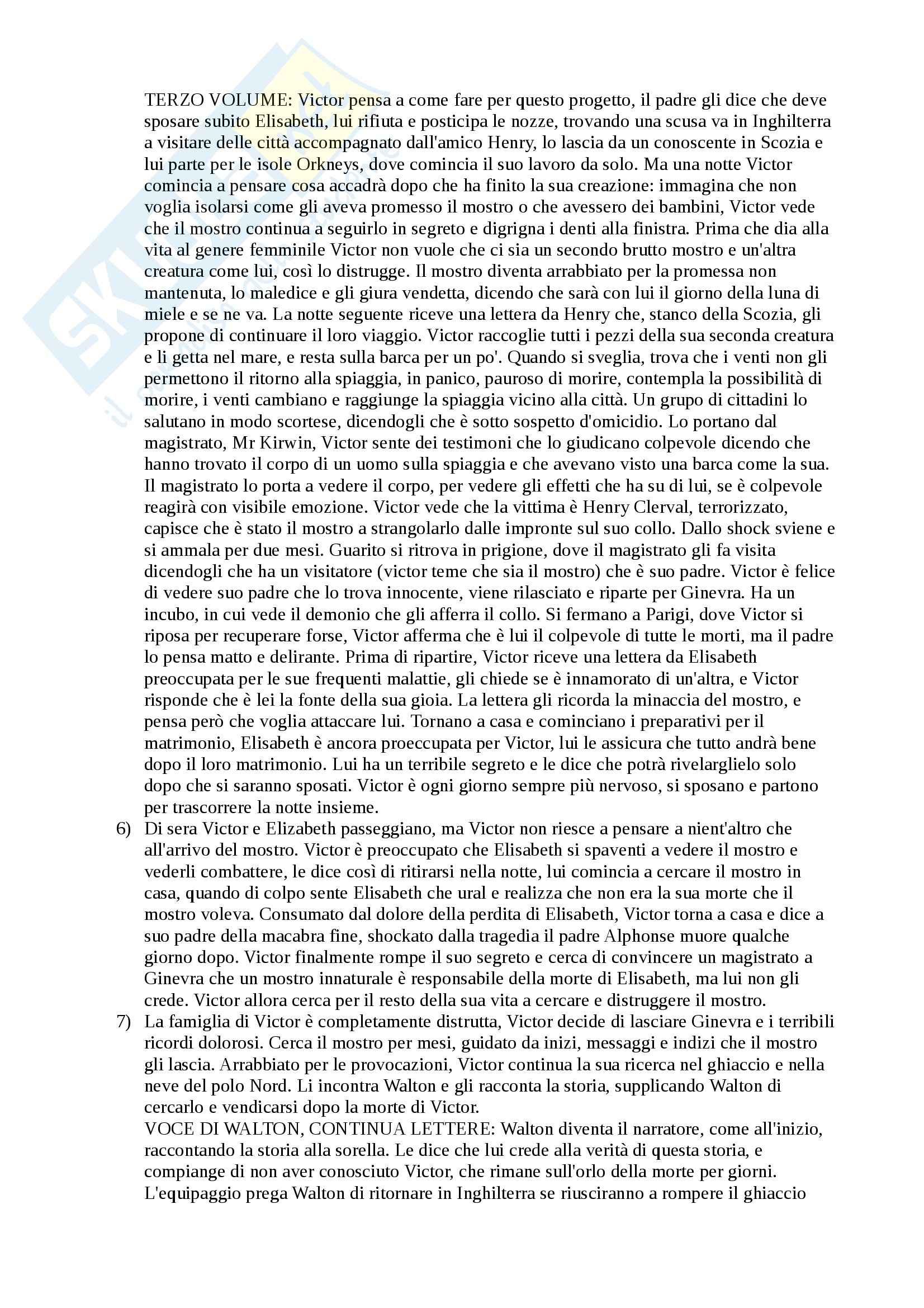 TERZO VOLUME: Victor pensa a come fare per questo progetto, il padre gli dice che deve sposare subito Elisabeth, lui rifiuta e posticipa le nozze, trovando una scusa va in Inghilterra a visitare delle città accompagnato dall'amico Henry, lo lascia da un conoscente in Scozia e lui parte per le isole Orkneys, dove comincia il suo lavoro da solo. Ma una notte Victor comincia a pensare cosa accadrà dopo che ha finito la sua creazione: immagina che non voglia isolarsi come gli aveva promesso il mostro o che avessero dei bambini, Victor vede che il mostro continua a seguirlo in segreto e digrigna i denti alla finistra. Prima che dia alla vita al genere femminile Victor non vuole che ci sia un secondo brutto mostro e un'altra creatura come lui, così lo distrugge. Il mostro diventa arrabbiato per la promessa non mantenuta, lo maledice e gli giura vendetta, dicendo che sarà con lui il giorno della luna di miele e se ne va. La notte seguente riceve una lettera da Henry che, stanco della Scozia, gli propone di continuare il loro viaggio. Victor raccoglie tutti i pezzi della sua seconda creatura e li getta nel mare, e resta sulla barca per un po'. Quando si sveglia, trova che i venti non gli permettono il ritorno alla spiaggia, in panico, pauroso di morire, contempla la possibilità di morire, i venti cambiano e raggiunge la spiaggia vicino alla città. Un grupo di cittadini lo salutano in modo scortese, dicendogli che è sotto sospetto d'omicidio. Lo portano dal magistrato, Mr Kirwin, Victor sente dei testimoni che lo giudicano colpevole dicendo che hanno trovato il corpo di un uomo sulla spiaggia e che avevano visto una barca come la sua. Il magistrato lo porta a vedere il corpo, per vedere gli effetti che ha su di lui, se è colpevole reagirà con visibile emozione. Victor vede che la vittima è Henry Clerval, terrorizzato, capisce che è stato il mostro a strangolarlo dalle impronte sul suo collo. Dallo shock sviene e si ammala per due mesi. Guarito si ritrova in prigione, dove il magistrato gli fa visita dicendogli che ha un visitatore (victor teme che sia il mostro) che è suo padre. Victor è felice di vedere suo padre che lo trova innocente, viene rilasciato e riparte per Ginevra. Ha un incubo, in cui vede il demonio che gli afferra il collo. Si fermano a Parigi, dove Victor si riposa per recuperare forse, Victor afferma che è lui il colpevole di tutte le morti, ma il padre lo pensa matto e delirante. Prima di ripartire, Victor riceve una lettera da Elisabeth preoccupata per le sue frequenti malattie, gli chiede se è innamorato di un'altra, e Victor risponde che è lei la fonte della sua gioia. La lettera gli ricorda la minaccia del mostro, e pensa però che voglia attaccare lui. Tornano a casa e cominciano i preparativi per il matrimonio, Elisabeth è ancora proeccupata per Victor, lui le assicura che tutto andrà bene dopo il loro matrimonio. Lui ha un terribile segreto e le dice che potrà rivelarglielo solo dopo che si saranno sposati. Victor è ogni giorno sempre più nervoso, si sposano e partono per trascorrere la notte insieme.

6) Di sera Victor e Elizabeth passeggiano, ma Victor non riesce a pensare a nient'altro che all'arrivo del mostro. Victor è preoccupato che Elisabeth si spaventi a vedere il mostro e vederli combattere, le dice così di ritirarsi nella notte, lui comincia a cercare il mostro in casa, quando di colpo sente Elisabeth che ural e realizza che non era la sua morte che il mostro voleva. Consumato dal dolore della perdita di Elisabeth, Victor torna a casa e dice a suo padre della macabra fine, shockato dalla tragedia il padre Alphonse muore qualche giorno dopo. Victor finalmente rompe il suo segreto e cerca di convincere un magistrato a Ginevra che un mostro innaturale è responsabile della morte di Elisabeth, ma lui non gli crede. Victor allora cerca per il resto della sua vita a cercare e distruggere il mostro.

7) La famiglia di Victor è completamente distrutta, Victor decide di lasciare Ginevra e i terribili ricordi dolorosi. Cerca il mostro per mesi, guidato da inizi, messaggi e indizi che il mostro gli lascia. Arrabbiato per le provocazioni, Victor continua la sua ricerca nel ghiaccio e nella neve del polo Nord. Li incontra Walton e gli racconta la storia, supplicando Walton di cercarlo e vendicarsi dopo la morte di Victor.
VOCE DI WALTON, CONTINUA LETTERE: Walton diventa il narratore, come all'inizio, raccontando la storia alla sorella. Le dice che lui crede alla verità di questa storia, e compiange di non aver conosciuto Victor, che rimane sull'orlo della morte per giorni. L'equipaggio prega Walton di ritornare in Inghilterra se riusciranno a rompere il ghiaccio